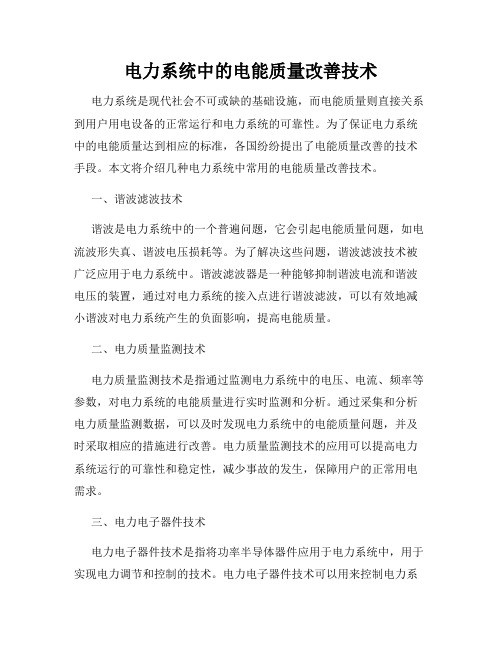 电力系统中的电能质量改善技术

电力系统是现代社会不可或缺的基础设施，而电能质量则直接关系到用户用电设备的正常运行和电力系统的可靠性。为了保证电力系统中的电能质量达到相应的标准，各国纷纷提出了电能质量改善的技术手段。本文将介绍几种电力系统中常用的电能质量改善技术。

一、谐波滤波技术

谐波是电力系统中的一个普遍问题，它会引起电能质量问题，如电流波形失真、谐波电压损耗等。为了解决这些问题，谐波滤波技术被广泛应用于电力系统中。谐波滤波器是一种能够抑制谐波电流和谐波电压的装置，通过对电力系统的接入点进行谐波滤波，可以有效地减小谐波对电力系统产生的负面影响，提高电能质量。

二、电力质量监测技术

电力质量监测技术是指通过监测电力系统中的电压、电流、频率等参数，对电力系统的电能质量进行实时监测和分析。通过采集和分析电力质量监测数据，可以及时发现电力系统中的电能质量问题，并及时采取相应的措施进行改善。电力质量监测技术的应用可以提高电力系统运行的可靠性和稳定性，减少事故的发生，保障用户的正常用电需求。

三、电力电子器件技术

电力电子器件技术是指将功率半导体器件应用于电力系统中，用于实现电力调节和控制的技术。电力电子器件技术可以用来控制电力系